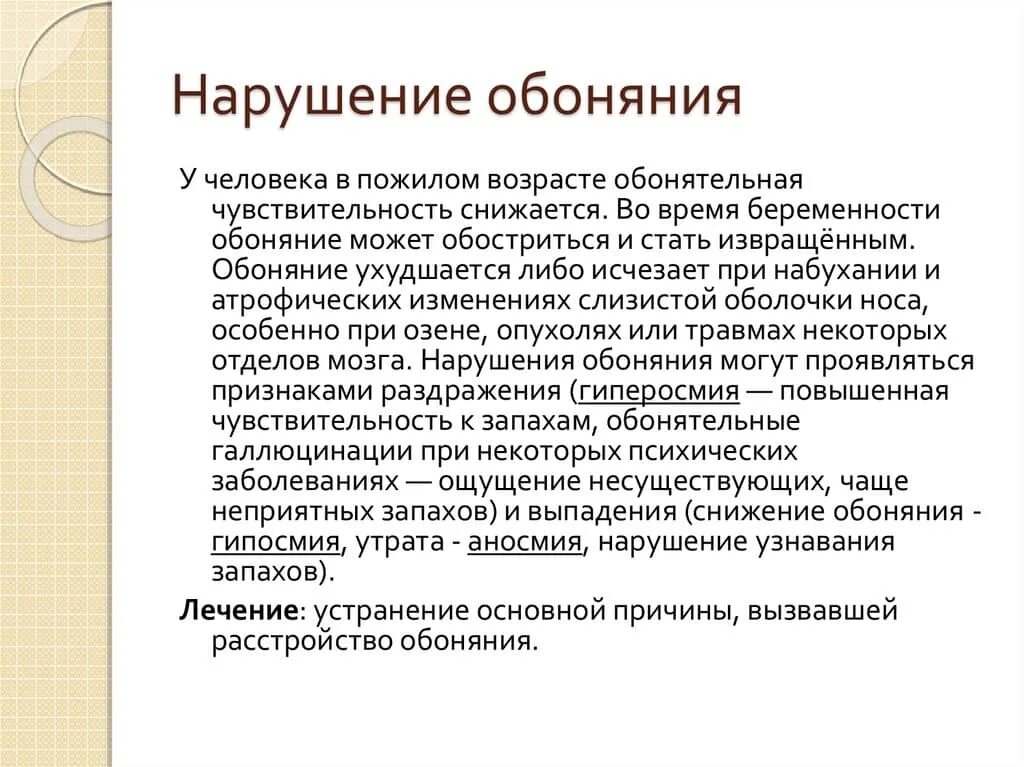 Нарушение обоняния

У человека в пожилом возрасте обонятельная чувствительность снижается. Во время беременности обоняние может обостриться и стать извращённым. Обоняние ухудшается либо исчезает при набухании и атрофических изменениях слизистой оболочки носа, особенно при озене, опухолях или травмах некоторых отделов мозга. Нарушения обоняния могут проявляться признаками раздражения (гиперосмия — повышенная чувствительность к запахам, обонятельные галлюцинации при некоторых психических заболеваниях — ощущение несуществующих, чаще неприятных запахов) и выпадения (снижение обоняния - гипосмия, утрата - аносмия, нарушение узнавания запахов).

Лечение: устранение основной причины, вызвавшей расстройство обоняния.